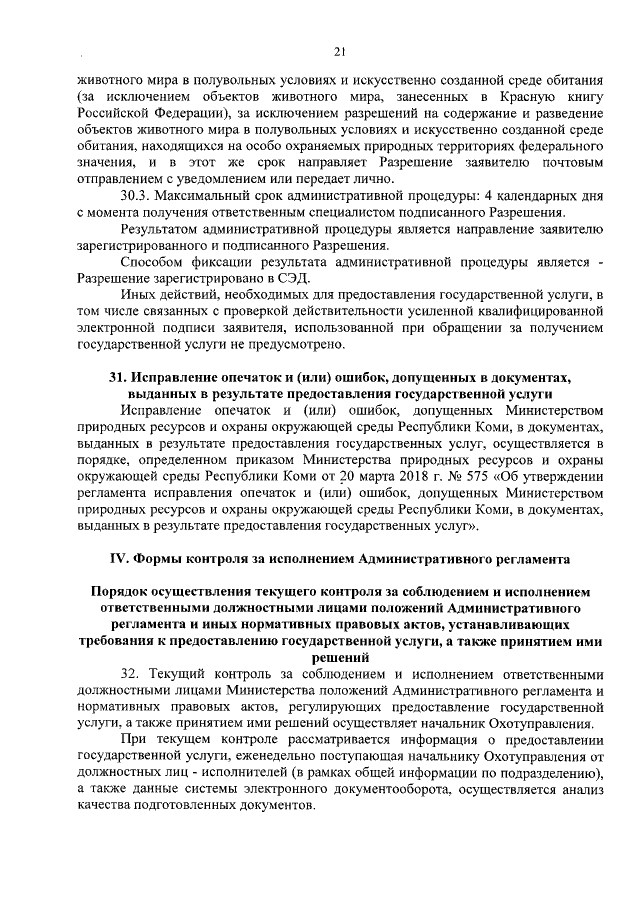 21

животного мира в полувольных условиях и искусственно созданной среде обитания (за исключением объектов животного мира, занесенных в Красную книгу Российской Федерации), за исключением разрешений на содержание и разведение объектов животного мира в полувольных условиях и искусственно созданной среде обитания, находящихся на особо охраняемых природных территориях федерального значения, и в этот же срок направляет Разрешение заявителю почтовым отправлением с уведомлением или передает лично.

30.3. Максимальный срок административной процедуры: 4 календарных дня с момента получения ответственным специалистом подписанного Разрешения.

Результатом административной процедуры является направление заявителю зарегистрированного и подписанного Разрешения.

Способом фиксации результата административной процедуры является - Разрешение зарегистрировано в СЭД.

Иных действий, необходимых для предоставления государственной услуги, в том числе связанных с проверкой действительности усиленной квалифицированной электронной подписи заявителя, использованной при обращении за получением государственной услуги не предусмотрено.

31. Исправление опечаток и (или) ошибок, допущенных в документах, выданных в результате предоставления государственной услуги

Исправление опечаток и (или) ошибок, допущенных Министерством природных ресурсов и охраны окружающей среды Республики Коми, в документах, выданных в результате предоставления государственных услуг, осуществляется в порядке, определенном приказом Министерства природных ресурсов и охраны окружающей среды Республики Коми от 20 марта 2018 г. № 575 «Об утверждении регламента исправления опечаток и (или) ошибок, допущенных Министерством природных ресурсов и охраны окружающей среды Республики Коми, в документах, выданных в результате предоставления государственных услуг».

IV. Формы контроля за исполнением Административного регламента

Порядок осуществления текущего контроля за соблюдением и исполнением ответственными должностными лицами положений Административного регламента и иных нормативных правовых актов, устанавливающих требования к предоставлению государственной услуги, а также принятием ими решений

32. Текущий контроль за соблюдением и исполнением ответственными должностными лицами Министерства положений Административного регламента и нормативных правовых актов, регулирующих предоставление государственной услуги, а также принятием ими решений осуществляет начальник Охотуправления.

При текущем контроле рассматривается информация о предоставлении государственной услуги, еженедельно поступающая начальнику Охотуправления от должностных лиц - исполнителей (в рамках общей информации по подразделению), а также данные системы электронного документооборота, осуществляется анализ качества подготовленных документов.